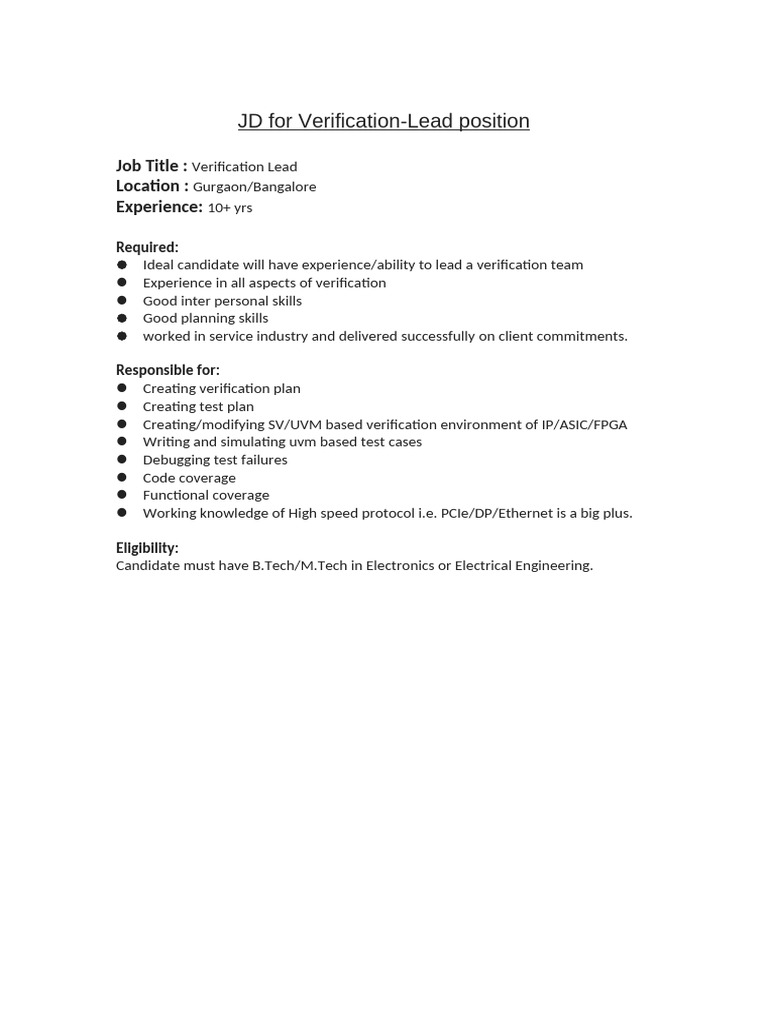 JD for Verification-Lead position

Job Title : Verification Lead
Location : Gurgaon/Bangalore
Experience: 10+ yrs

Required:
- Ideal candidate will have experience/ability to lead a verification team
- Experience in all aspects of verification
- Good inter personal skills
- Good planning skills
- worked in service industry and delivered successfully on client commitments.

Responsible for:
- Creating verification plan
- Creating test plan
- Creating/modifying SV/UVM based verification environment of IP/ASIC/FPGA
- Writing and simulating uvm based test cases
- Debugging test failures
- Code coverage
- Functional coverage
- Working knowledge of High speed protocol i.e. PCIe/DP/Ethernet is a big plus.

Eligibility:
Candidate must have B.Tech/M.Tech in Electronics or Electrical Engineering.